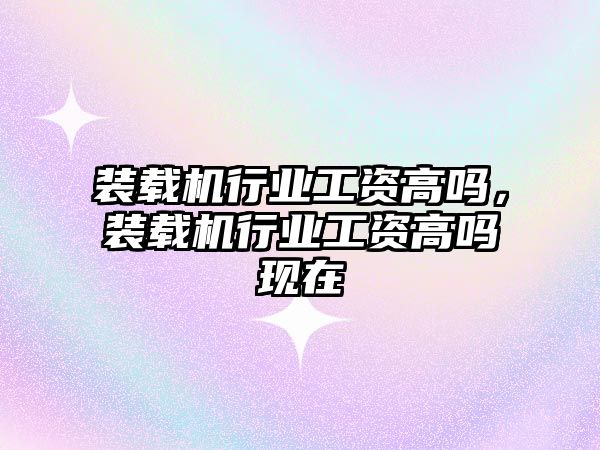 装载机行业工资高吗，装载机行业工资高吗现在